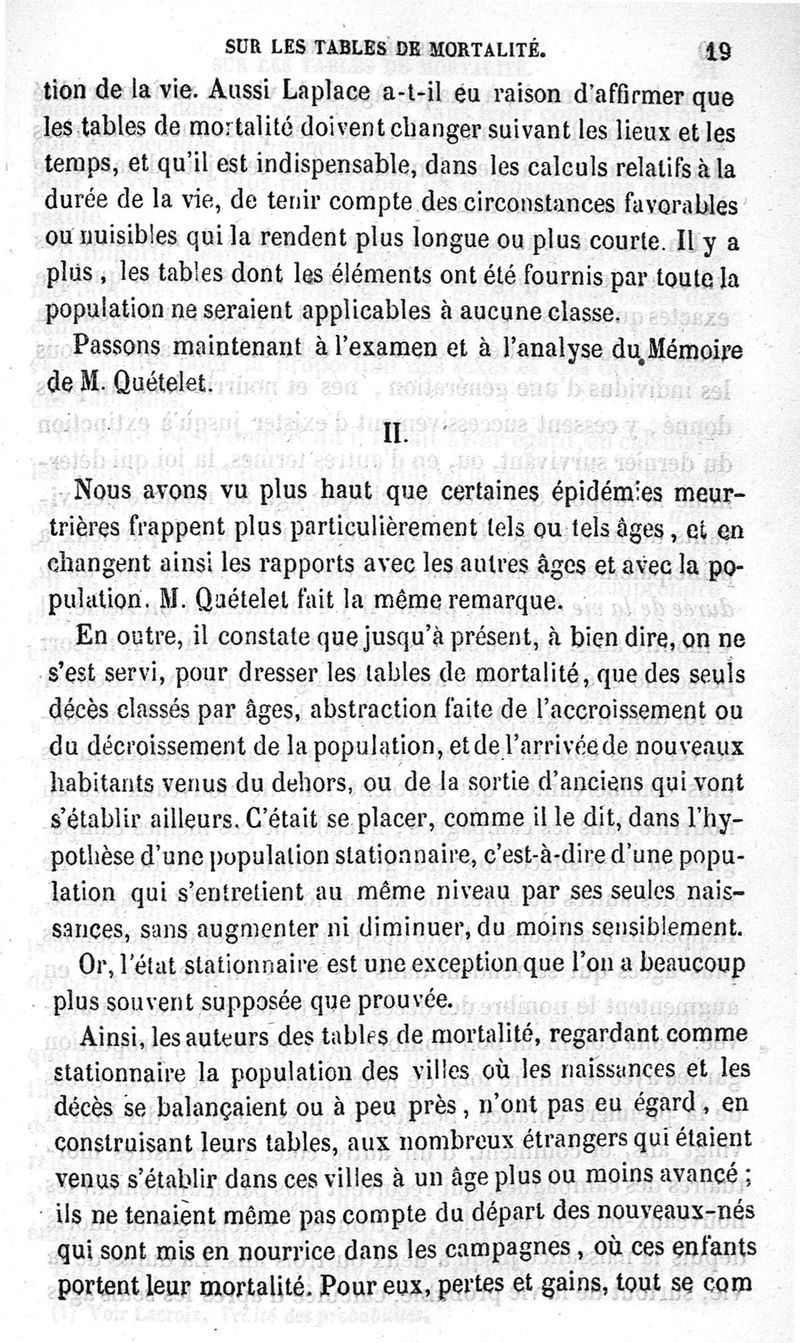 SUR LES TABLES DE MORTALITÉ. 19

tion de la vie. Aussi Laplace a-t-il eu raison d'affirmer que les tables de mortalité doivent changer suivant les lieux et les temps, et qu'il est indispensable, dans les calculs relatifs à la durée de la vie, de tenir compte des circonstances favorables ou nuisibles qui la rendent plus longue ou plus courte. Il y a plus, les tables dont les éléments ont été fournis par toute la population ne seraient applicables à aucune classe.

Passons maintenant à l'examen et à l'analyse du Mémoire de M. Quételet.

II.

Nous avons vu plus haut que certaines épidémies meurtrières frappent plus particulièrement tels ou tels âges, et en changent ainsi les rapports avec les autres âges et avec la population. M. Quételet fait la même remarque.

En outre, il constate que jusqu'à présent, à bien dire, on ne s'est servi, pour dresser les tables de mortalité, que des seuls décès classés par âges, abstraction faite de l'accroissement ou du décroissement de la population, et de l'arrivée de nouveaux habitants venus du dehors, ou de la sortie d'anciens qui vont s'établir ailleurs. C'était se placer, comme il le dit, dans l'hypothèse d'une population stationnaire, c'est-à-dire d'une population qui s'entretient au même niveau par ses seules naissances, sans augmenter ni diminuer, du moins sensiblement.

Or, l'état stationnaire est une exception que l'on a beaucoup plus souvent supposée que prouvée.

Ainsi, les auteurs des tables de mortalité, regardant comme stationnaire la population des villes où les naissances et les décès se balançaient ou à peu près, n'ont pas eu égard, en construisant leurs tables, aux nombreux étrangers qui étaient venus s'établir dans ces villes à un âge plus ou moins avancé; ils ne tenaient même pas compte du départ des nouveaux-nés qui sont mis en nourrice dans les campagnes, où ces enfants portent leur mortalité. Pour eux, pertes et gains, tout se com